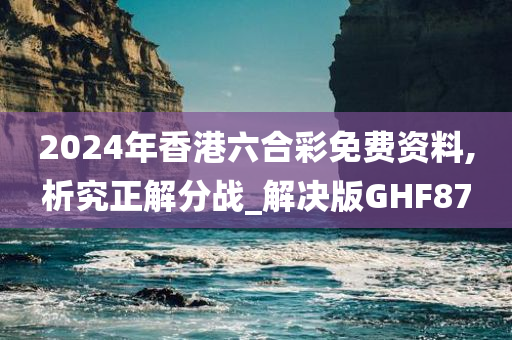 2024年香港六合彩免费资料,析究正解分战_解决版GHF87